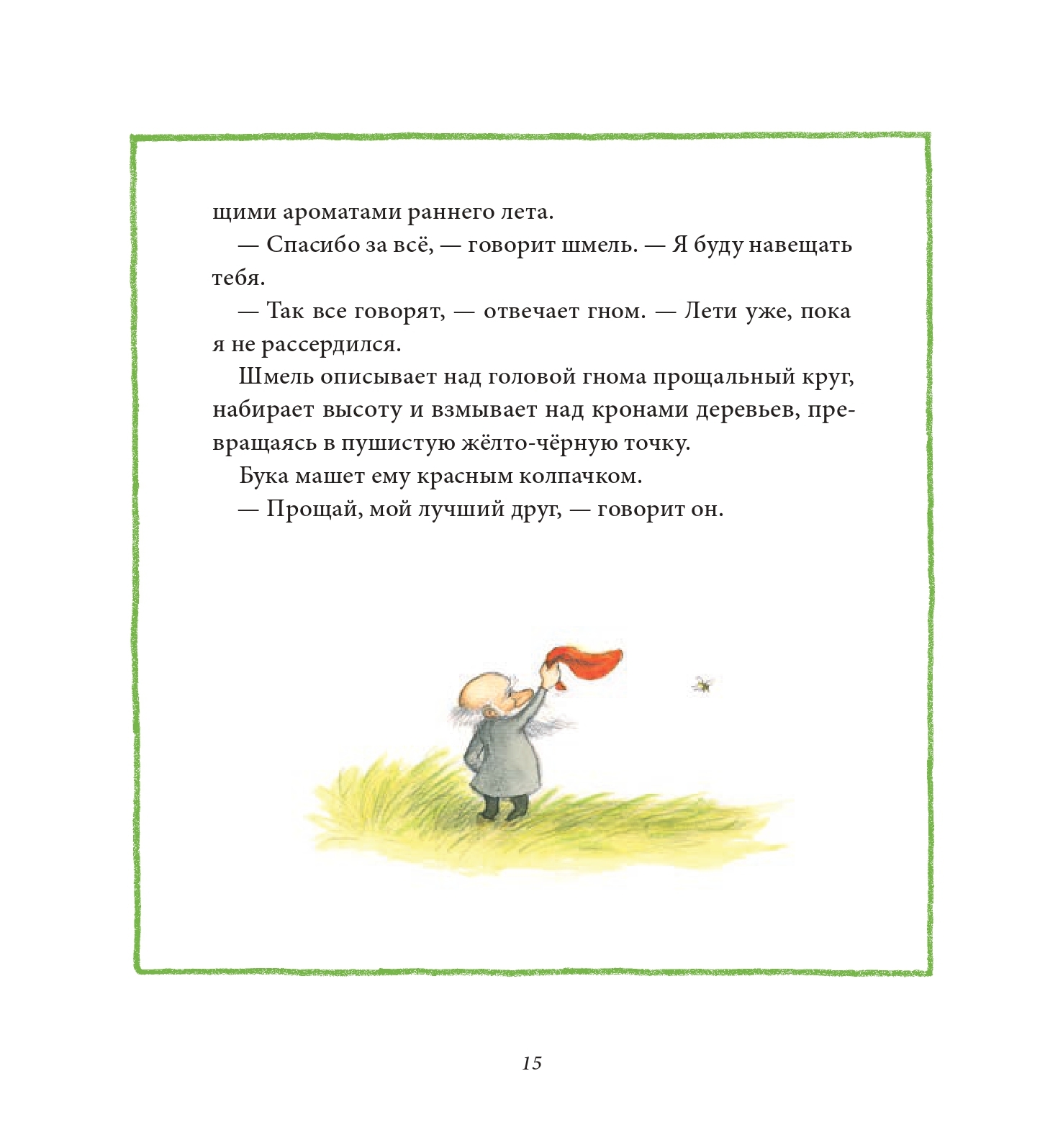 щими ароматами раннего лета.

— Спасибо за всё, — говорит шмель. — Я буду навещать тебя.

— Так все говорят, — отвечает гном. — Лети уже, пока я не рассердился.

Шмель описывает над головой гнома прощальный круг, набирает высоту и взмывает над кронами деревьев, превращаясь в пушистую жёлто-чёрную точку.

Бука машет ему красным колпачком.

— Прощай, мой лучший друг, — говорит он.

15